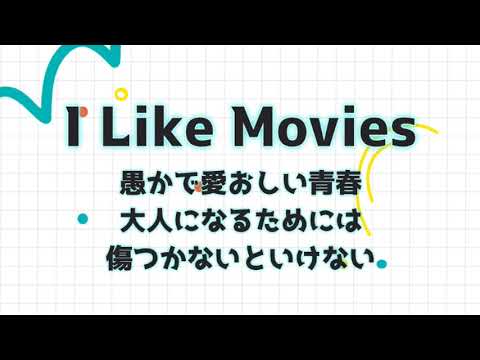 I Like Movies

愚かで愛おしい青春
大人になるためには
傷つかないといけない